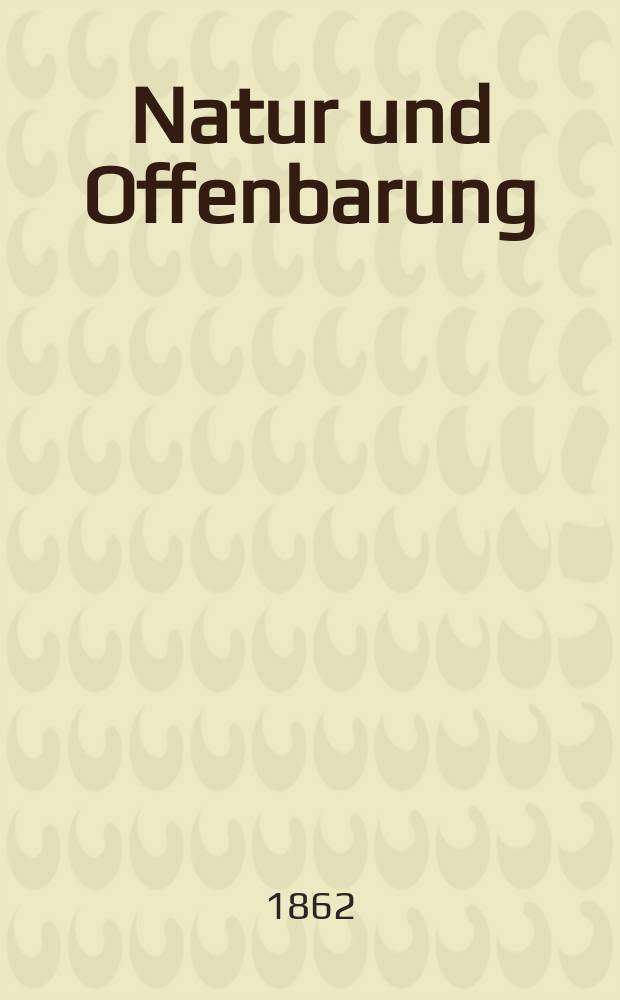 Natur und Offenbarung

1862